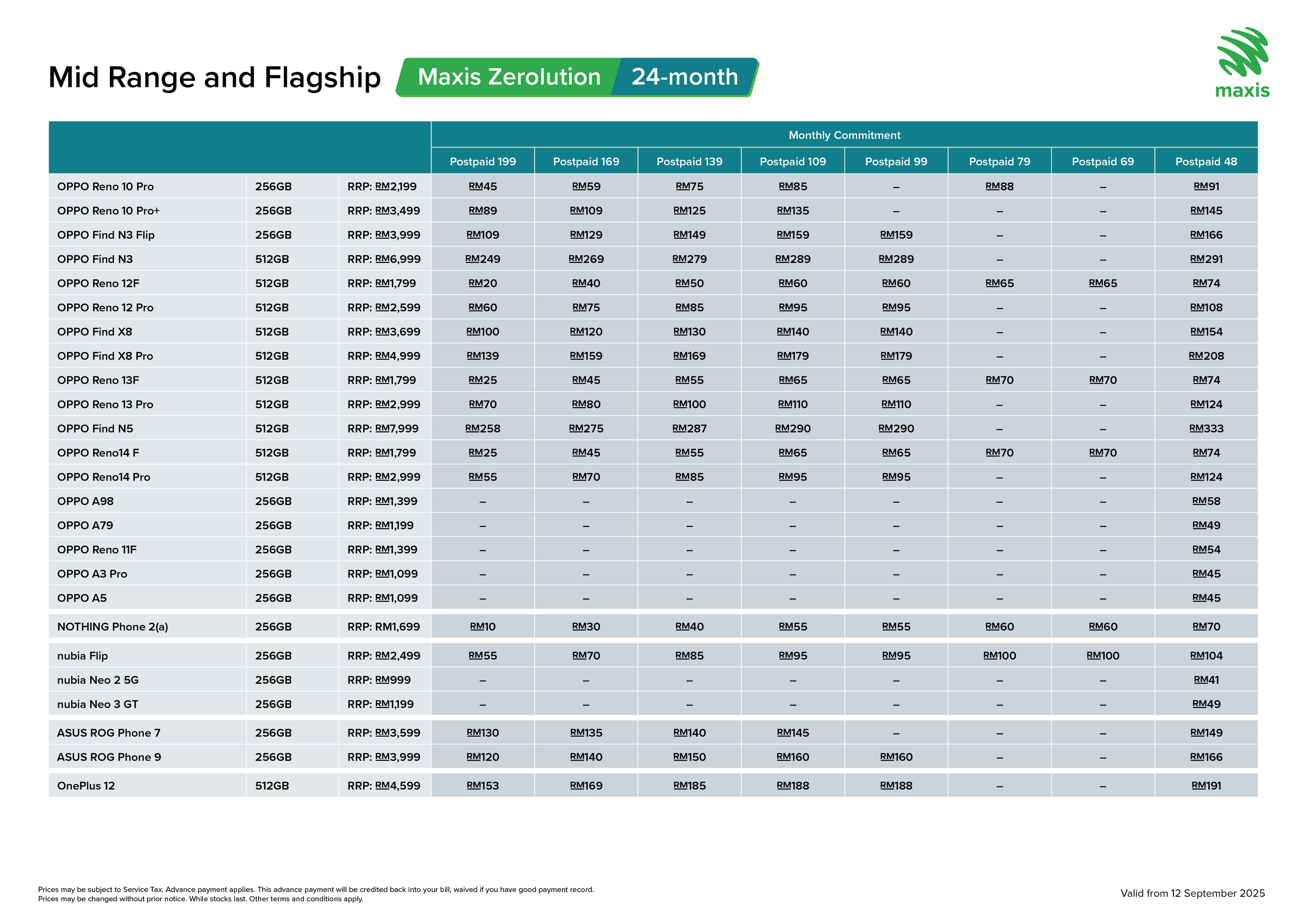 Mid Range and Flagship Maxis Zerolution 24-month

maxis

| | | | Monthly Commitment | | | | | | | |
|---|---|---|---|---|---|---|---|---|---|---|
| | | | Postpaid 199 | Postpaid 169 | Postpaid 139 | Postpaid 109 | Postpaid 99 | Postpaid 79 | Postpaid 69 | Postpaid 48 |
| OPPO Reno 10 Pro | 256GB | RRP: RM2,199 | RM45 | RM59 | RM75 | RM85 | – | RM88 | – | RM91 |
| OPPO Reno 10 Pro+ | 256GB | RRP: RM3,499 | RM89 | RM109 | RM125 | RM135 | – | – | – | RM145 |
| OPPO Find N3 Flip | 256GB | RRP: RM3,999 | RM109 | RM129 | RM149 | RM159 | RM159 | – | – | RM166 |
| OPPO Find N3 | 512GB | RRP: RM6,999 | RM249 | RM269 | RM279 | RM289 | RM289 | – | – | RM291 |
| OPPO Reno 12F | 512GB | RRP: RM1,799 | RM20 | RM40 | RM50 | RM60 | RM60 | RM65 | RM65 | RM74 |
| OPPO Reno 12 Pro | 512GB | RRP: RM2,599 | RM60 | RM75 | RM85 | RM95 | RM95 | – | – | RM108 |
| OPPO Find X8 | 512GB | RRP: RM3,699 | RM100 | RM120 | RM130 | RM140 | RM140 | – | – | RM154 |
| OPPO Find X8 Pro | 512GB | RRP: RM4,999 | RM139 | RM159 | RM169 | RM179 | RM179 | – | – | RM208 |
| OPPO Reno 13F | 512GB | RRP: RM1,799 | RM25 | RM45 | RM55 | RM65 | RM65 | RM70 | RM70 | RM74 |
| OPPO Reno 13 Pro | 512GB | RRP: RM2,999 | RM70 | RM80 | RM100 | RM110 | RM110 | – | – | RM124 |
| OPPO Find N5 | 512GB | RRP: RM7,999 | RM258 | RM275 | RM287 | RM290 | RM290 | – | – | RM333 |
| OPPO Reno14 F | 512GB | RRP: RM1,799 | RM25 | RM45 | RM55 | RM65 | RM65 | RM70 | RM70 | RM74 |
| OPPO Reno14 Pro | 512GB | RRP: RM2,999 | RM55 | RM70 | RM85 | RM95 | RM95 | – | – | RM124 |
| OPPO A98 | 256GB | RRP: RM1,399 | – | – | – | – | – | – | – | RM58 |
| OPPO A79 | 256GB | RRP: RM1,199 | – | – | – | – | – | – | – | RM49 |
| OPPO Reno 11F | 256GB | RRP: RM1,399 | – | – | – | – | – | – | – | RM54 |
| OPPO A3 Pro | 256GB | RRP: RM1,099 | – | – | – | – | – | – | – | RM45 |
| OPPO A5 | 256GB | RRP: RM1,099 | – | – | – | – | – | – | – | RM45 |
| NOTHING Phone 2(a) | 256GB | RRP: RM1,699 | RM10 | RM30 | RM40 | RM55 | RM55 | RM60 | RM60 | RM70 |
| nubia Flip | 256GB | RRP: RM2,499 | RM55 | RM70 | RM85 | RM95 | RM95 | RM100 | RM100 | RM104 |
| nubia Neo 2 5G | 256GB | RRP: RM999 | – | – | – | – | – | – | – | RM41 |
| nubia Neo 3 GT | 256GB | RRP: RM1,199 | – | – | – | – | – | – | – | RM49 |
| ASUS ROG Phone 7 | 256GB | RRP: RM3,599 | RM130 | RM135 | RM140 | RM145 | – | – | – | RM149 |
| ASUS ROG Phone 9 | 256GB | RRP: RM3,999 | RM120 | RM140 | RM150 | RM160 | RM160 | – | – | RM166 |
| OnePlus 12 | 512GB | RRP: RM4,599 | RM153 | RM169 | RM185 | RM188 | RM188 | – | – | RM191 |

Prices may be subject to Service Tax. Advance payment applies. This advance payment will be credited back into your bill, waived if you have good payment record.
Prices may be changed without prior notice. While stocks last. Other terms and conditions apply.

Valid from 12 September 2025